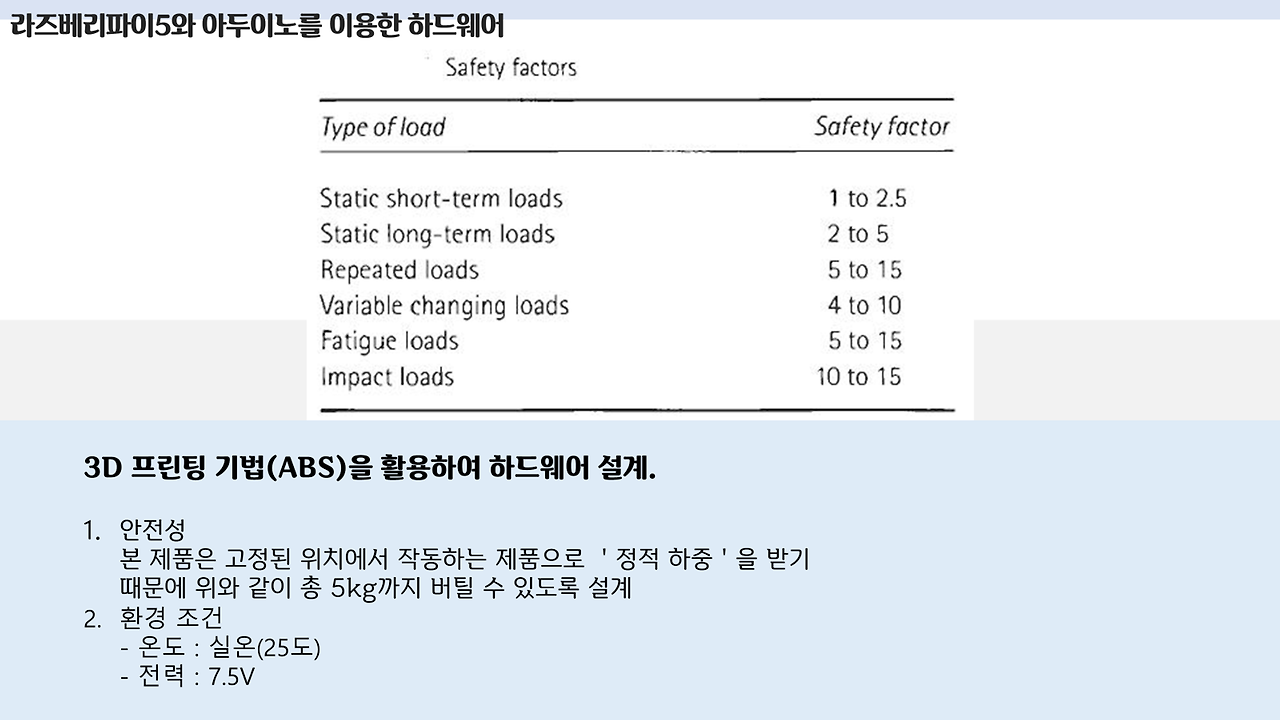 라즈베리파이5와 아두이노를 이용한 하드웨어

Safety factors

| Type of load | Safety factor |
|---|---|
| Static short-term loads | 1 to 2.5 |
| Static long-term loads | 2 to 5 |
| Repeated loads | 5 to 15 |
| Variable changing loads | 4 to 10 |
| Fatigue loads | 5 to 15 |
| Impact loads | 10 to 15 |

3D 프린팅 기법(ABS)을 활용하여 하드웨어 설계.

1. 안전성
본 제품은 고정된 위치에서 작동하는 제품으로 ' 정적 하중 ' 을 받기 때문에 위와 같이 총 5kg까지 버틸 수 있도록 설계
2. 환경 조건
- 온도 : 실온(25도)
- 전력 : 7.5V